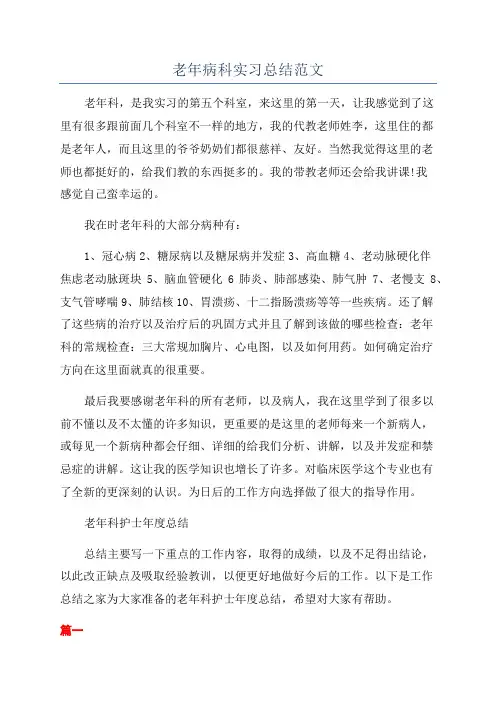 老年病科实习总结范文

老年科，是我实习的第五个科室，来这里的第一天，让我感觉到了这里有很多跟前面几个科室不一样的地方，我的代教老师姓李，这里住的都是老年人，而且这里的爷爷奶奶们都很慈祥、友好。当然我觉得这里的老师也都挺好的，给我们教的东西挺多的。我的带教老师还会给我讲课!我感觉自己蛮幸运的。

我在时老年科的大部分病种有：

1、冠心病 2、糖尿病以及糖尿病并发症 3、高血糖 4、老动脉硬化伴焦虑老动脉斑块 5、脑血管硬化 6 肺炎、肺部感染、肺气肿 7、老慢支 8、支气管哮喘 9、肺结核 10、胃溃疡、十二指肠溃疡等等一些疾病。还了解了这些病的治疗以及治疗后的巩固方式并且了解到该做的哪些检查：老年科的常规检查：三大常规加胸片、心电图，以及如何用药。如何确定治疗方向在这里面就真的很重要。

最后我要感谢老年科的所有老师，以及病人，我在这里学到了很多以前不懂以及不太懂的许多知识，更重要的是这里的老师每来一个新病人，或每见一个新病种都会仔细、详细的给我们分析、讲解，以及并发症和禁忌症的讲解。这让我的医学知识也增长了许多。对临床医学这个专业也有了全新的更深刻的认识。为日后的工作方向选择做了很大的指导作用。

老年科护士年度总结

总结主要写一下重点的工作内容，取得的成绩，以及不足得出结论，以此改正缺点及吸取经验教训，以便更好地做好今后的工作。以下是工作总结之家为大家准备的老年科护士年度总结，希望对大家有帮助。

篇一